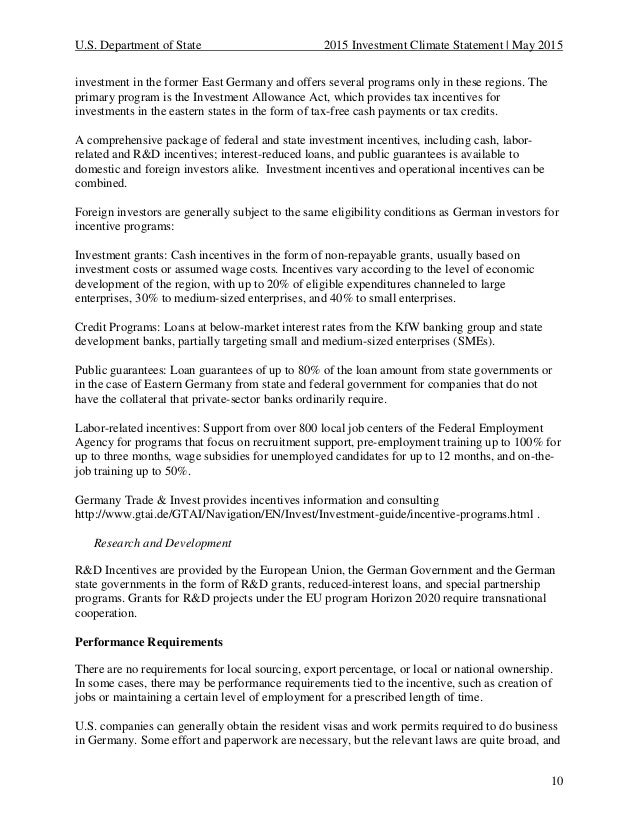 U.S. Department of State 2015 Investment Climate Statement | May 2015

investment in the former East Germany and offers several programs only in these regions. The primary program is the Investment Allowance Act, which provides tax incentives for investments in the eastern states in the form of tax-free cash payments or tax credits.

A comprehensive package of federal and state investment incentives, including cash, labor-related and R&D incentives; interest-reduced loans, and public guarantees is available to domestic and foreign investors alike. Investment incentives and operational incentives can be combined.

Foreign investors are generally subject to the same eligibility conditions as German investors for incentive programs:

Investment grants: Cash incentives in the form of non-repayable grants, usually based on investment costs or assumed wage costs. Incentives vary according to the level of economic development of the region, with up to 20% of eligible expenditures channeled to large enterprises, 30% to medium-sized enterprises, and 40% to small enterprises.

Credit Programs: Loans at below-market interest rates from the KfW banking group and state development banks, partially targeting small and medium-sized enterprises (SMEs).

Public guarantees: Loan guarantees of up to 80% of the loan amount from state governments or in the case of Eastern Germany from state and federal government for companies that do not have the collateral that private-sector banks ordinarily require.

Labor-related incentives: Support from over 800 local job centers of the Federal Employment Agency for programs that focus on recruitment support, pre-employment training up to 100% for up to three months, wage subsidies for unemployed candidates for up to 12 months, and on-the-job training up to 50%.

Germany Trade & Invest provides incentives information and consulting http://www.gtai.de/GTAI/Navigation/EN/Invest/Investment-guide/incentive-programs.html .

Research and Development

R&D Incentives are provided by the European Union, the German Government and the German state governments in the form of R&D grants, reduced-interest loans, and special partnership programs. Grants for R&D projects under the EU program Horizon 2020 require transnational cooperation.

Performance Requirements

There are no requirements for local sourcing, export percentage, or local or national ownership. In some cases, there may be performance requirements tied to the incentive, such as creation of jobs or maintaining a certain level of employment for a prescribed length of time.

U.S. companies can generally obtain the resident visas and work permits required to do business in Germany. Some effort and paperwork are necessary, but the relevant laws are quite broad, and

10